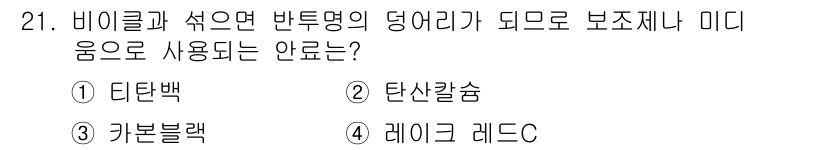 21. 비이클과 섞으면 반투명의 덩어리가 되므로 보조제나 미디움으로 사용되는 안료는?

① 티탄백 ② 탄산칼슘

③ 카본블랙 ④ 레이크 레드C